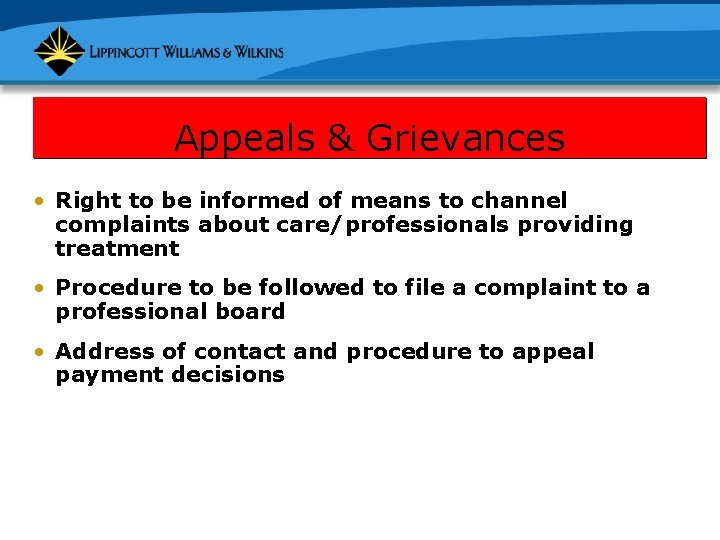 LIPPINCOTT WILLIAMS & WILKINS

Appeals & Grievances

• Right to be informed of means to channel complaints about care/professionals providing treatment

• Procedure to be followed to file a complaint to a professional board

• Address of contact and procedure to appeal payment decisions